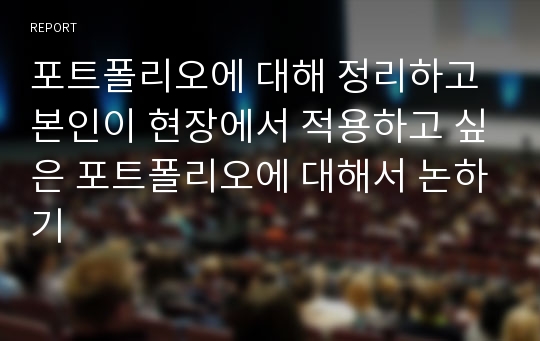 REPORT

포트폴리오에 대해 정리하고 본인이 현장에서 적용하고 싶은 포트폴리오에 대해서 논하기